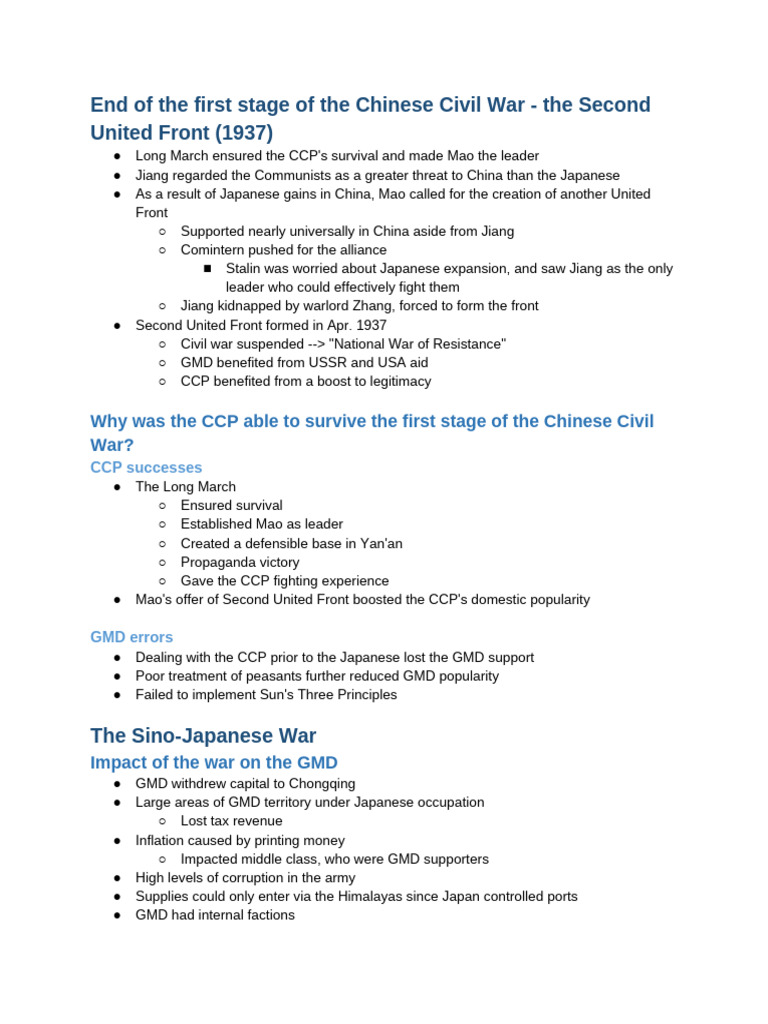 End of the first stage of the Chinese Civil War - the Second United Front (1937)

● Long March ensured the CCP's survival and made Mao the leader
● Jiang regarded the Communists as a greater threat to China than the Japanese
● As a result of Japanese gains in China, Mao called for the creation of another United Front
○ Supported nearly universally in China aside from Jiang
○ Comintern pushed for the alliance
■ Stalin was worried about Japanese expansion, and saw Jiang as the only leader who could effectively fight them
○ Jiang kidnapped by warlord Zhang, forced to form the front
● Second United Front formed in Apr. 1937
○ Civil war suspended --> "National War of Resistance"
○ GMD benefited from USSR and USA aid
○ CCP benefited from a boost to legitimacy

Why was the CCP able to survive the first stage of the Chinese Civil War?

CCP successes

● The Long March
○ Ensured survival
○ Established Mao as leader
○ Created a defensible base in Yan'an
○ Propaganda victory
○ Gave the CCP fighting experience
● Mao's offer of Second United Front boosted the CCP's domestic popularity

GMD errors

● Dealing with the CCP prior to the Japanese lost the GMD support
● Poor treatment of peasants further reduced GMD popularity
● Failed to implement Sun's Three Principles

The Sino-Japanese War

Impact of the war on the GMD

● GMD withdrew capital to Chongqing
● Large areas of GMD territory under Japanese occupation
○ Lost tax revenue
● Inflation caused by printing money
○ Impacted middle class, who were GMD supporters
● High levels of corruption in the army
● Supplies could only enter via the Himalayas since Japan controlled ports
● GMD had internal factions